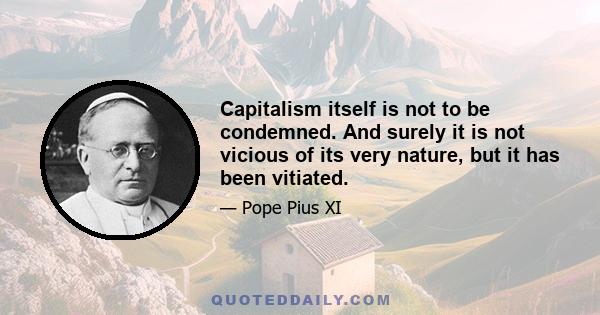 Capitalism itself is not to be condemned. And surely it is not vicious of its very nature, but it has been vitiated.

— Pope Pius XI

QUOTEDDAILY.COM